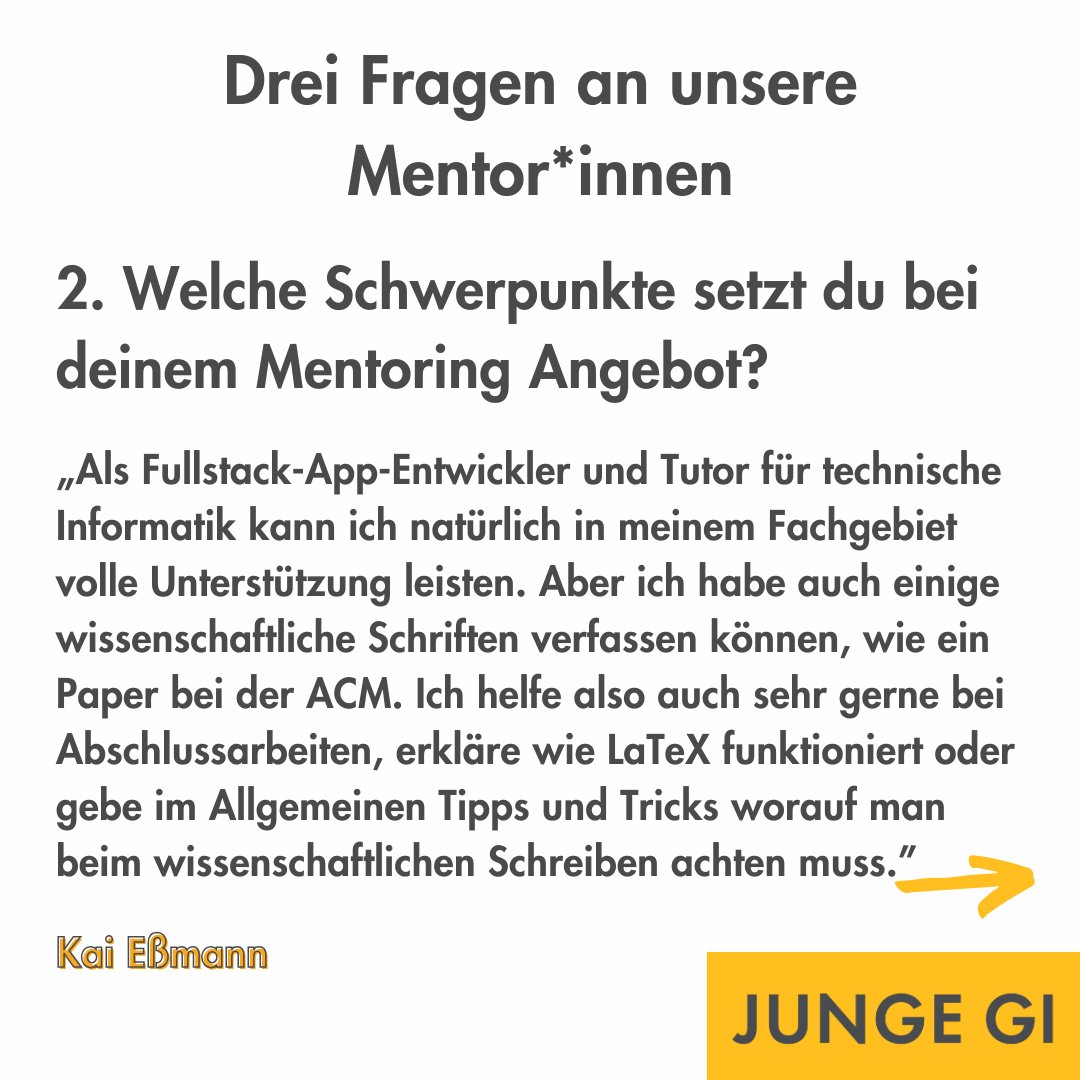 Drei Fragen an unsere Mentor*innen

2. Welche Schwerpunkte setzt du bei deinem Mentoring Angebot?

„Als Fullstack-App-Entwickler und Tutor für technische Informatik kann ich natürlich in meinem Fachgebiet volle Unterstützung leisten. Aber ich habe auch einige wissenschaftliche Schriften verfassen können, wie ein Paper bei der ACM. Ich helfe also auch sehr gerne bei Abschlussarbeiten, erkläre wie LaTeX funktioniert oder gebe im Allgemeinen Tipps und Tricks worauf man beim wissenschaftlichen Schreiben achten muss.”

Kai Eßmann

JUNGE GI